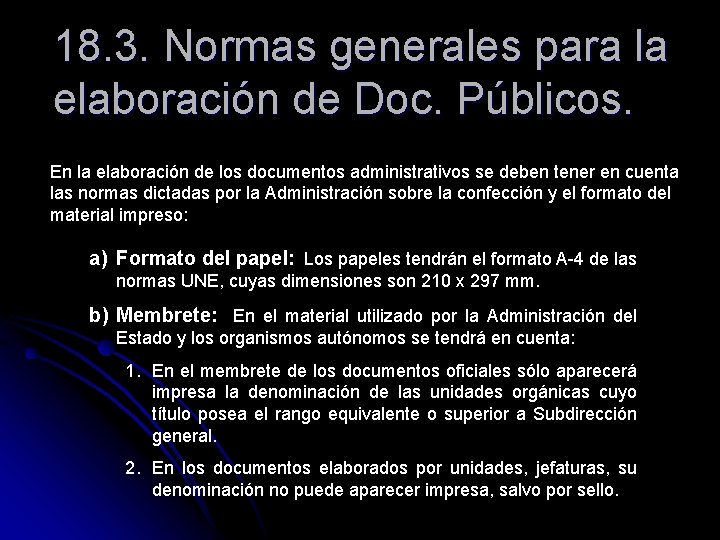 18.3. Normas generales para la elaboración de Doc. Públicos.

En la elaboración de los documentos administrativos se deben tener en cuenta las normas dictadas por la Administración sobre la confección y el formato del material impreso:

a) Formato del papel: Los papeles tendrán el formato A-4 de las normas UNE, cuyas dimensiones son 210 x 297 mm.

b) Membrete: En el material utilizado por la Administración del Estado y los organismos autónomos se tendrá en cuenta:

1. En el membrete de los documentos oficiales sólo aparecerá impresa la denominación de las unidades orgánicas cuyo título posea el rango equivalente o superior a Subdirección general.

2. En los documentos elaborados por unidades, jefaturas, su denominación no puede aparecer impresa, salvo por sello.